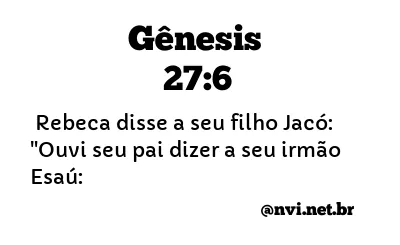 Gênesis
27:6

Rebeca disse a seu filho Jacó: "Ouvi seu pai dizer a seu irmão Esaú:

@nvi.net.br